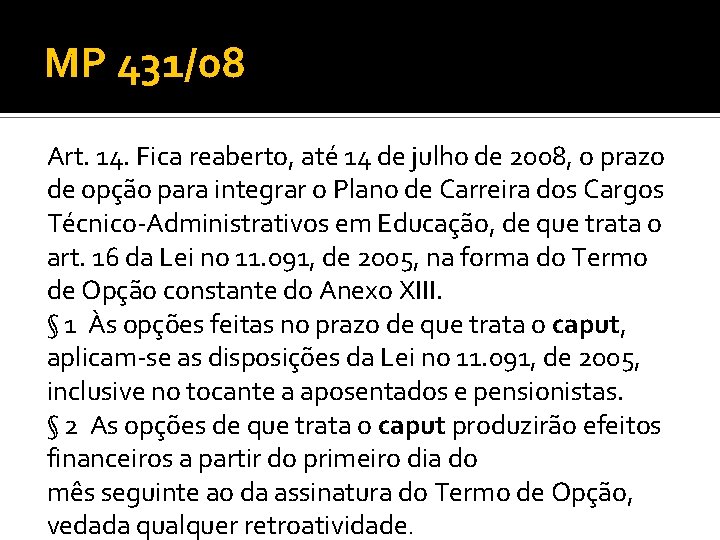 MP 431/08

Art. 14. Fica reaberto, até 14 de julho de 2008, o prazo de opção para integrar o Plano de Carreira dos Cargos Técnico-Administrativos em Educação, de que trata o art. 16 da Lei no 11.091, de 2005, na forma do Termo de Opção constante do Anexo XIII.
§ 1 Às opções feitas no prazo de que trata o caput, aplicam-se as disposições da Lei no 11.091, de 2005, inclusive no tocante a aposentados e pensionistas.
§ 2 As opções de que trata o caput produzirão efeitos financeiros a partir do primeiro dia do
mês seguinte ao da assinatura do Termo de Opção, vedada qualquer retroatividade.